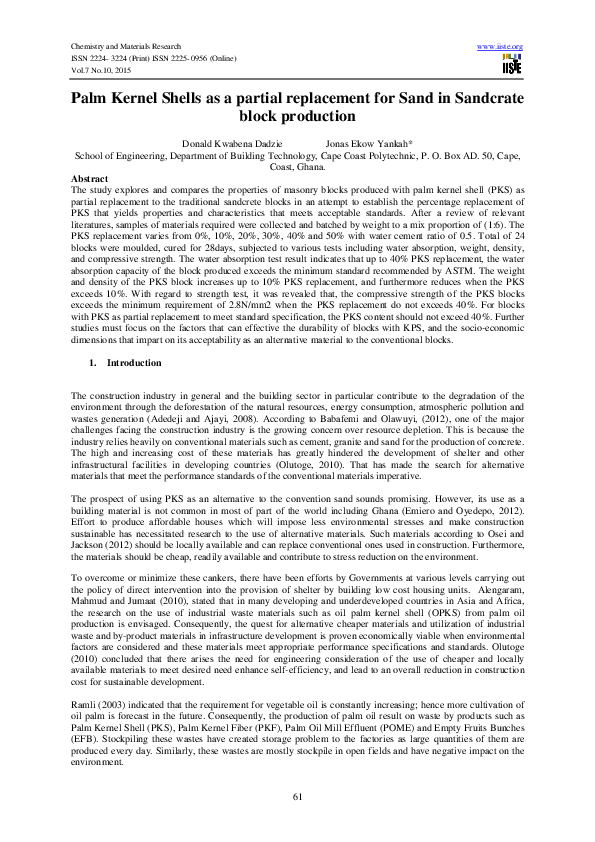 Chemistry and Materials Research
ISSN 2224- 3224 (Print) ISSN 2225- 0956 (Online)
Vol.7 No.10, 2015

www.iiste.org
IISTE

Palm Kernel Shells as a partial replacement for Sand in Sandcrate block production

Donald Kwabena Dadzie Jonas Ekow Yankah*
School of Engineering, Department of Building Technology, Cape Coast Polytechnic, P. O. Box AD. 50, Cape, Coast, Ghana.

Abstract
The study explores and compares the properties of masonry blocks produced with palm kernel shell (PKS) as partial replacement to the traditional sandcrete blocks in an attempt to establish the percentage replacement of PKS that yields properties and characteristics that meets acceptable standards. After a review of relevant literatures, samples of materials required were collected and batched by weight to a mix proportion of (1:6). The PKS replacement varies from 0%, 10%, 20%, 30%, 40% and 50% with water cement ratio of 0.5. Total of 24 blocks were moulded, cured for 28days, subjected to various tests including water absorption, weight, density, and compressive strength. The water absorption test result indicates that up to 40% PKS replacement, the water absorption capacity of the block produced exceeds the minimum standard recommended by ASTM. The weight and density of the PKS block increases up to 10% PKS replacement, and furthermore reduces when the PKS exceeds 10%. With regard to strength test, it was revealed that, the compressive strength of the PKS blocks exceeds the minimum requirement of 2.8N/mm2 when the PKS replacement do not exceeds 40%. For blocks with PKS as partial replacement to meet standard specification, the PKS content should not exceed 40%. Further studies must focus on the factors that can effective the durability of blocks with KPS, and the socio-economic dimensions that impart on its acceptability as an alternative material to the conventional blocks.

1. Introduction

The construction industry in general and the building sector in particular contribute to the degradation of the environment through the deforestation of the natural resources, energy consumption, atmospheric pollution and wastes generation (Adedeji and Ajayi, 2008). According to Babafemi and Olawuyi, (2012), one of the major challenges facing the construction industry is the growing concern over resource depletion. This is because the industry relies heavily on conventional materials such as cement, granite and sand for the production of concrete. The high and increasing cost of these materials has greatly hindered the development of shelter and other infrastructural facilities in developing countries (Olutoge, 2010). That has made the search for alternative materials that meet the performance standards of the conventional materials imperative.

The prospect of using PKS as an alternative to the convention sand sounds promising. However, its use as a building material is not common in most of part of the world including Ghana (Emiero and Oyedepo, 2012). Effort to produce affordable houses which will impose less environmental stresses and make construction sustainable has necessitated research to the use of alternative materials. Such materials according to Osei and Jackson (2012) should be locally available and can replace conventional ones used in construction. Furthermore, the materials should be cheap, readily available and contribute to stress reduction on the environment.

To overcome or minimize these cankers, there have been efforts by Governments at various levels carrying out the policy of direct intervention into the provision of shelter by building low cost housing units. Alengaram, Mahmud and Jumaat (2010), stated that in many developing and underdeveloped countries in Asia and Africa, the research on the use of industrial waste materials such as oil palm kernel shell (OPKS) from palm oil production is envisaged. Consequently, the quest for alternative cheaper materials and utilization of industrial waste and by-product materials in infrastructure development is proven economically viable when environmental factors are considered and these materials meet appropriate performance specifications and standards. Olutoge (2010) concluded that there arises the need for engineering consideration of the use of cheaper and locally available materials to meet desired need enhance self-efficiency, and lead to an overall reduction in construction cost for sustainable development.

Ramli (2003) indicated that the requirement for vegetable oil is constantly increasing; hence more cultivation of oil palm is forecast in the future. Consequently, the production of palm oil result on waste by products such as Palm Kernel Shell (PKS), Palm Kernel Fiber (PKF), Palm Oil Mill Effluent (POME) and Empty Fruits Bunches (EFB). Stockpiling these wastes have created storage problem to the factories as large quantities of them are produced every day. Similarly, these wastes are mostly stockpile in open fields and have negative impact on the environment.

61